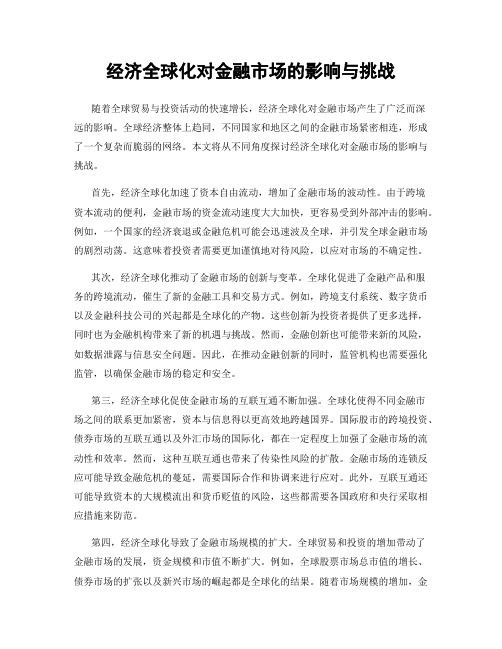 经济全球化对金融市场的影响与挑战

随着全球贸易与投资活动的快速增长，经济全球化对金融市场产生了广泛而深远的影响。全球经济整体上趋同，不同国家和地区之间的金融市场紧密相连，形成了一个复杂而脆弱的网络。本文将从不同角度探讨经济全球化对金融市场的影响与挑战。

首先，经济全球化加速了资本自由流动，增加了金融市场的波动性。由于跨境资本流动的便利，金融市场的资金流动速度大大加快，更容易受到外部冲击的影响。例如，一个国家的经济衰退或金融危机可能会迅速波及全球，并引发全球金融市场的剧烈动荡。这意味着投资者需要更加谨慎地对待风险，以应对市场的不确定性。

其次，经济全球化推动了金融市场的创新与变革。全球化促进了金融产品和服务的跨境流动，催生了新的金融工具和交易方式。例如，跨境支付系统、数字货币以及金融科技公司的兴起都是全球化的产物。这些创新为投资者提供了更多选择，同时也为金融机构带来了新的机遇与挑战。然而，金融创新也可能带来新的风险，如数据泄露与信息安全问题。因此，在推动金融创新的同时，监管机构也需要强化监管，以确保金融市场的稳定和安全。

第三，经济全球化促使金融市场的互联互通不断加强。全球化使得不同金融市场之间的联系更加紧密，资本与信息得以更高效地跨越国界。国际股市的跨境投资、债券市场的互联互通以及外汇市场的国际化，都在一定程度上加强了金融市场的流动性和效率。然而，这种互联互通也带来了传染性风险的扩散。金融市场的连锁反应可能导致金融危机的蔓延，需要国际合作和协调来进行应对。此外，互联互通还可能导致资本的大规模流出和货币贬值的风险，这些都需要各国政府和央行采取相应措施来防范。

第四，经济全球化导致了金融市场规模的扩大。全球贸易和投资的增加带动了金融市场的发展，资金规模和市值不断扩大。例如，全球股票市场总市值的增长、债券市场的扩张以及新兴市场的崛起都是全球化的结果。随着市场规模的增加，金